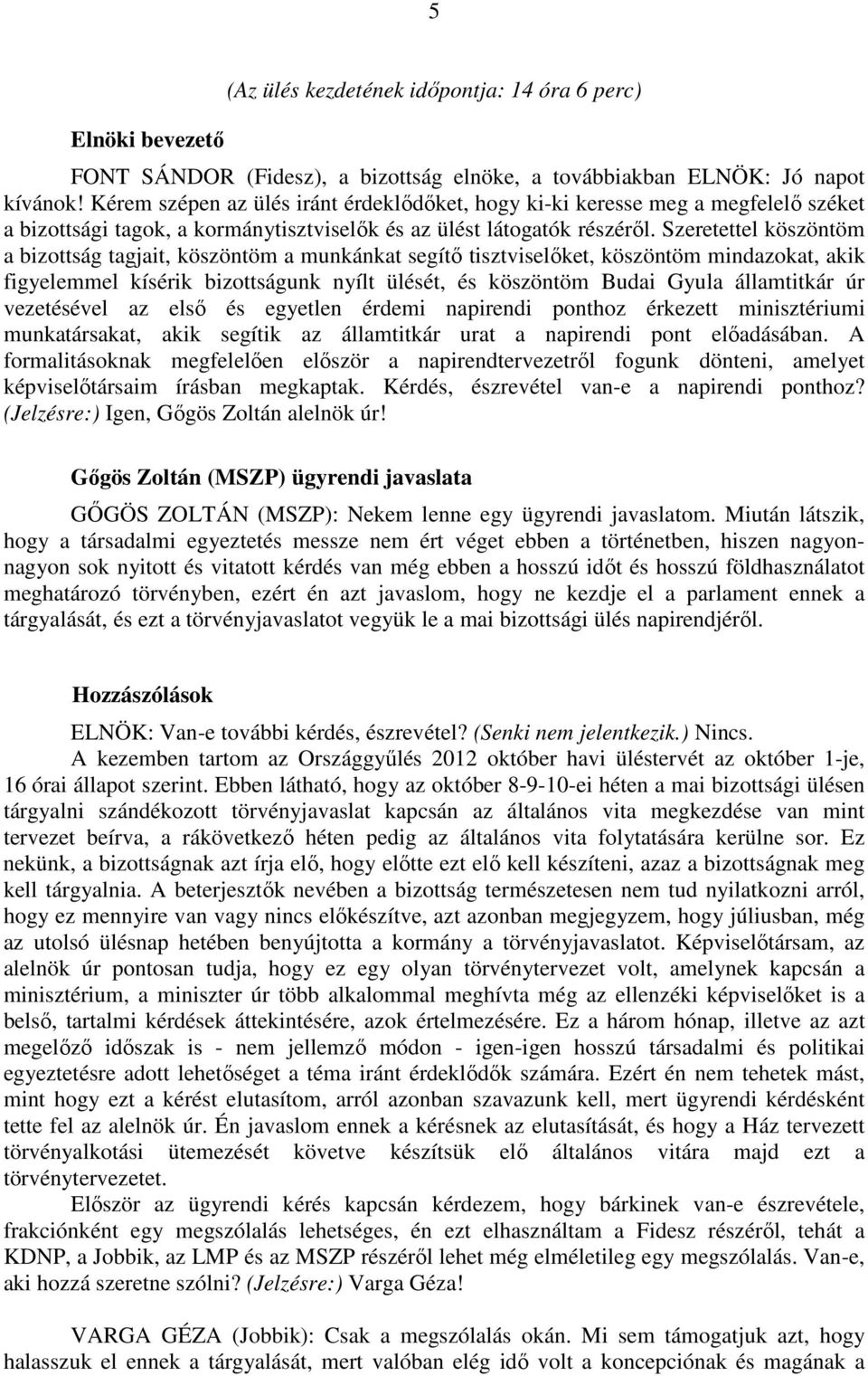 5

(Az ülés kezdetének időpontja: 14 óra 6 perc)

Elnöki bevezető

FONT SÁNDOR (Fidesz), a bizottság elnöke, a továbbiakban ELNÖK: Jó napot kívánok! Kérem szépen az ülés iránt érdeklődőket, hogy ki-ki keresse meg a megfelelő széket a bizottsági tagok, a kormánytisztviselők és az ülést látogatók részéről. Szeretettel köszöntöm a bizottság tagjait, köszöntöm a munkánkat segítő tisztviselőket, köszöntöm mindazokat, akik figyelemmel kísérik bizottságunk nyílt ülését, és köszöntöm Budai Gyula államtitkár úr vezetésével az első és egyetlen érdemi napirendi ponthoz érkezett minisztériumi munkatársakat, akik segítik az államtitkár urat a napirendi pont előadásában. A formalitásoknak megfelelően először a napirendtervezetről fogunk dönteni, amelyet képviselőtársaim írásban megkaptak. Kérdés, észrevétel van-e a napirendi ponthoz? (Jelzésre:) Igen, Gőgös Zoltán alelnök úr!

Gőgös Zoltán (MSZP) ügyrendi javaslata

GŐGÖS ZOLTÁN (MSZP): Nekem lenne egy ügyrendi javaslatom. Miután látszik, hogy a társadalmi egyeztetés messze nem ért véget ebben a történetben, hiszen nagyon-nagyon sok nyitott és vitatott kérdés van még ebben a hosszú időt és hosszú földhasználatot meghatározó törvényben, ezért én azt javaslom, hogy ne kezdje el a parlament ennek a tárgyalását, és ezt a törvényjavaslatot vegyük le a mai bizottsági ülés napirendjéről.

Hozzászólások

ELNÖK: Van-e további kérdés, észrevétel? (Senki nem jelentkezik.) Nincs.

A kezemben tartom az Országgyűlés 2012 október havi üléstervét az október 1-je, 16 órai állapot szerint. Ebben látható, hogy az október 8-9-10-ei héten a mai bizottsági ülésen tárgyalni szándékozott törvényjavaslat kapcsán az általános vita megkezdése van mint tervezet beírva, a rákövetkező héten pedig az általános vita folytatására kerülne sor. Ez nekünk, a bizottságnak azt írja elő, hogy előtte ezt elő kell készíteni, azaz a bizottságnak meg kell tárgyalnia. A beterjesztők nevében a bizottság természetesen nem tud nyilatkozni arról, hogy ez mennyire van vagy nincs előkészítve, azt azonban megjegyzem, hogy júliusban, még az utolsó ülésnap hetében benyújtotta a kormány a törvényjavaslatot. Képviselőtársam, az alelnök úr pontosan tudja, hogy ez egy olyan törvénytervezet volt, amelynek kapcsán a minisztérium, a miniszter úr több alkalommal meghívta még az ellenzéki képviselőket is a belső, tartalmi kérdések áttekintésére, azok értelmezésére. Ez a három hónap, illetve az azt megelőző időszak is - nem jellemző módon - igen-igen hosszú társadalmi és politikai egyeztetésre adott lehetőséget a téma iránt érdeklődők számára. Ezért én nem tehetek mást, mint hogy ezt a kérést elutasítom, arról azonban szavazunk kell, mert ügyrendi kérdésként tette fel az alelnök úr. Én javaslom ennek a kérésnek az elutasítását, és hogy a Ház tervezett törvényalkotási ütemezését követve készítsük elő általános vitára majd ezt a törvénytervezetet.

Először az ügyrendi kérés kapcsán kérdezem, hogy bárkinek van-e észrevétele, frakciónként egy megszólalás lehetséges, én ezt elhasználtam a Fidesz részéről, tehát a KDNP, a Jobbik, az LMP és az MSZP részéről lehet még elméletileg egy megszólalás. Van-e, aki hozzá szeretne szólni? (Jelzésre:) Varga Géza!

VARGA GÉZA (Jobbik): Csak a megszólalás okán. Mi sem támogatjuk azt, hogy halasszuk el ennek a tárgyalását, mert valóban elég idő volt a koncepciónak és magának a